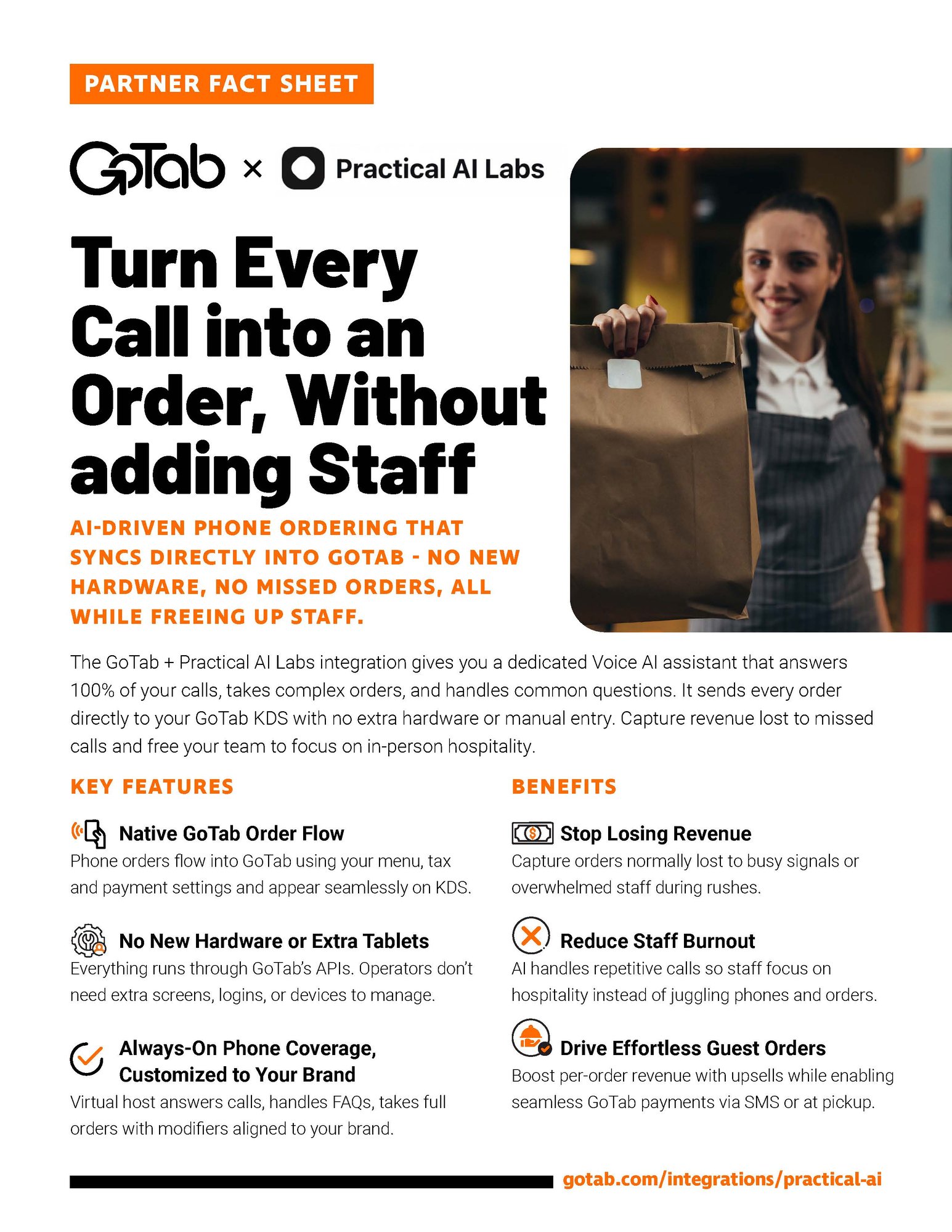 PARTNER FACT SHEET

GoTab × Practical AI Labs

Turn Every Call into an Order, Without adding Staff

AI-DRIVEN PHONE ORDERING THAT SYNCS DIRECTLY INTO GOTAB - NO NEW HARDWARE, NO MISSED ORDERS, ALL WHILE FREEING UP STAFF.

The GoTab + Practical AI Labs integration gives you a dedicated Voice AI assistant that answers 100% of your calls, takes complex orders, and handles common questions. It sends every order directly to your GoTab KDS with no extra hardware or manual entry. Capture revenue lost to missed calls and free your team to focus on in-person hospitality.

KEY FEATURES

Native GoTab Order Flow
Phone orders flow into GoTab using your menu, tax and payment settings and appear seamlessly on KDS.

No New Hardware or Extra Tablets
Everything runs through GoTab's APIs. Operators don't need extra screens, logins, or devices to manage.

Always-On Phone Coverage, Customized to Your Brand
Virtual host answers calls, handles FAQs, takes full orders with modifiers aligned to your brand.

BENEFITS

Stop Losing Revenue
Capture orders normally lost to busy signals or overwhelmed staff during rushes.

Reduce Staff Burnout
AI handles repetitive calls so staff focus on hospitality instead of juggling phones and orders.

Drive Effortless Guest Orders
Boost per-order revenue with upsells while enabling seamless GoTab payments via SMS or at pickup.

gotab.com/integrations/practical-ai